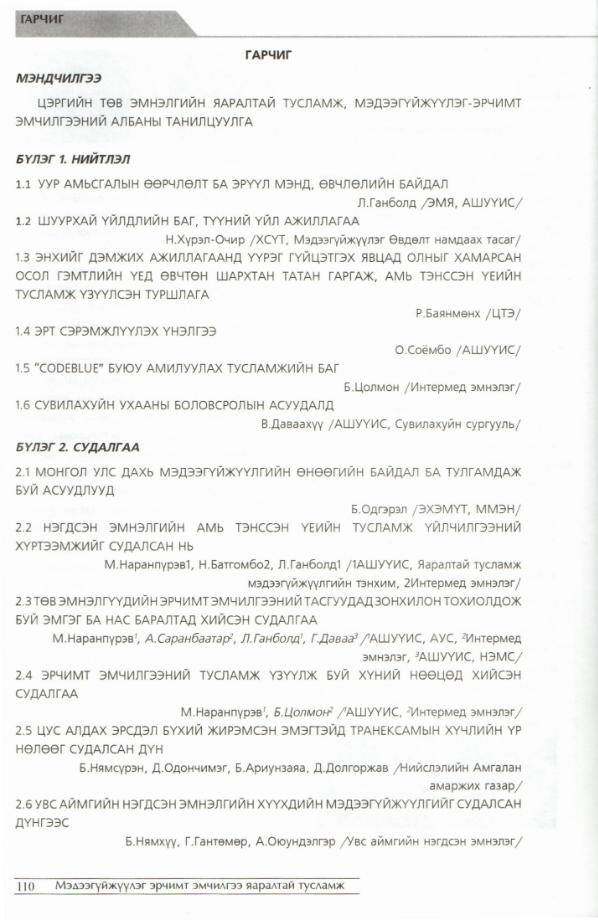 ГАРЧИГ

ГАРЧИГ

МЭНДЧИЛГЭЭ

ЦЭРГИЙН ТӨВ ЭМНЭЛГИЙН ЯАРАЛТАЙ ТУСЛАМЖ, МЭДЭЭГҮЙЖҮҮЛЭГ-ЭРЧИМТ ЭМЧИЛГЭЭНИЙ АЛБАНЫ ТАНИЛЦУУЛГА

БҮЛЭГ 1. НИЙТЛЭЛ

1.1 УУР АМЬСГАЛЫН ӨӨРЧЛӨЛТ БА ЭРҮҮЛ МЭНД, ӨВЧЛӨЛИЙН БАЙДАЛ
Л.Ганболд /ЭМЯ, АШУҮИС/

1.2 ШУУРХАЙ ҮЙЛДЛИЙН БАГ, ТҮҮНИЙ ҮЙЛ АЖИЛЛАГАА
Н.Хүрэл-Очир /ХСҮТ, Мэдээгүйжүүлэг Өвдөлт намдаах тасаг/

1.3 ЭНХИЙГ ДЭМЖИХ АЖИЛЛАГААНД ҮҮРЭГ ГҮЙЦЭТГЭХ ЯВЦАД ОЛНЫГ ХАМАРСАН ОСОЛ ГЭМТЛИЙН ҮЕД ӨВЧТӨН ШАРХТАН ТАТАН ГАРГАЖ, АМЬ ТЭНССЭН ҮЕИЙН ТУСЛАМЖ ҮЗҮҮЛСЭН ТУРШЛАГА
Р.Баянмөнх /ЦТЭ/

1.4 ЭРТ СЭРЭМЖЛҮҮЛЭХ ҮНЭЛГЭЭ
О.Соёмбо /АШУҮИС/

1.5 "CODEBLUE" БУЮУ АМИЛУУЛАХ ТУСЛАМЖИЙН БАГ
Б.Цолмон /Интермед эмнэлэг/

1.6 СУВИЛАХУЙН УХААНЫ БОЛОВСРОЛЫН АСУУДАЛД
В.Даваахүү /АШУҮИС, Сувилахуйн сургууль/

БҮЛЭГ 2. СУДАЛГАА

2.1 МОНГОЛ УЛС ДАХЬ МЭДЭЭГҮЙЖҮҮЛГИЙН ӨНӨӨГИЙН БАЙДАЛ БА ТУЛГАМДАЖ БУЙ АСУУДЛУУД
Б.Одгэрэл /ЭХЭМҮТ, ММЭН/

2.2 НЭГДСЭН ЭМНЭЛГИЙН АМЬ ТЭНССЭН ҮЕИЙН ТУСЛАМЖ ҮЙЛЧИЛГЭЭНИЙ ХҮРТЭЭМЖИЙГ СУДАЛСАН НЬ
М.Наранпүрэв1, Н.Батгомбо2, Л.Ганболд1 /1АШУҮИС, Яаралтай тусламж мэдээгүйжүүлгийн тэнхим, 2Интермед эмнэлэг/

2.3 ТӨВ ЭМНЭЛГҮҮДИЙН ЭРЧИМТ ЭМЧИЛГЭЭНИЙ ТАСГУУДАД ЗОНХИЛОН ТОХИОЛДОЖ БУЙ ЭМГЭГ БА НАС БАРАЛТАД ХИЙСЭН СУДАЛГАА
М.Наранпүрэв$^1$, А.Саранбаатар$^2$, Л.Ганболд$^1$, Г.Даваа$^3$ /$^1$АШУҮИС, АУС, $^2$Интермед эмнэлэг, $^3$АШУҮИС, НЭМС/

2.4 ЭРЧИМТ ЭМЧИЛГЭЭНИЙ ТУСЛАМЖ ҮЗҮҮЛЖ БУЙ ХҮНИЙ НӨӨЦӨД ХИЙСЭН СУДАЛГАА
М.Наранпүрэв$^1$, Б.Цолмон$^2$ /$^1$АШУҮИС, $^2$Интермед эмнэлэг/

2.5 ЦУС АЛДАХ ЭРСДЭЛ БҮХИЙ ЖИРЭМСЭН ЭМЭГТЭЙД ТРАНЕКСАМЫН ХҮЧЛИЙН ҮР НӨЛӨӨГ СУДАЛСАН ДҮН
Б.Нямсүрэн, Д.Одончимэг, Б.Ариунзаяа, Д.Долгоржав /Нийслэлийн Амгалан амаржих газар/

2.6 УВС АЙМГИЙН НЭГДСЭН ЭМНЭЛГИЙН ХҮҮХДИЙН МЭДЭЭГҮЙЖҮҮЛГИЙГ СУДАЛСАН ДҮНГЭЭС
Б.Нямхүү, Г.Гантөмөр, А.Оюундэлгэр /Увс аймгийн нэгдсэн эмнэлэг/

110 Мэдээгүйжүүлэг эрчимт эмчилгээ яаралтай тусламж